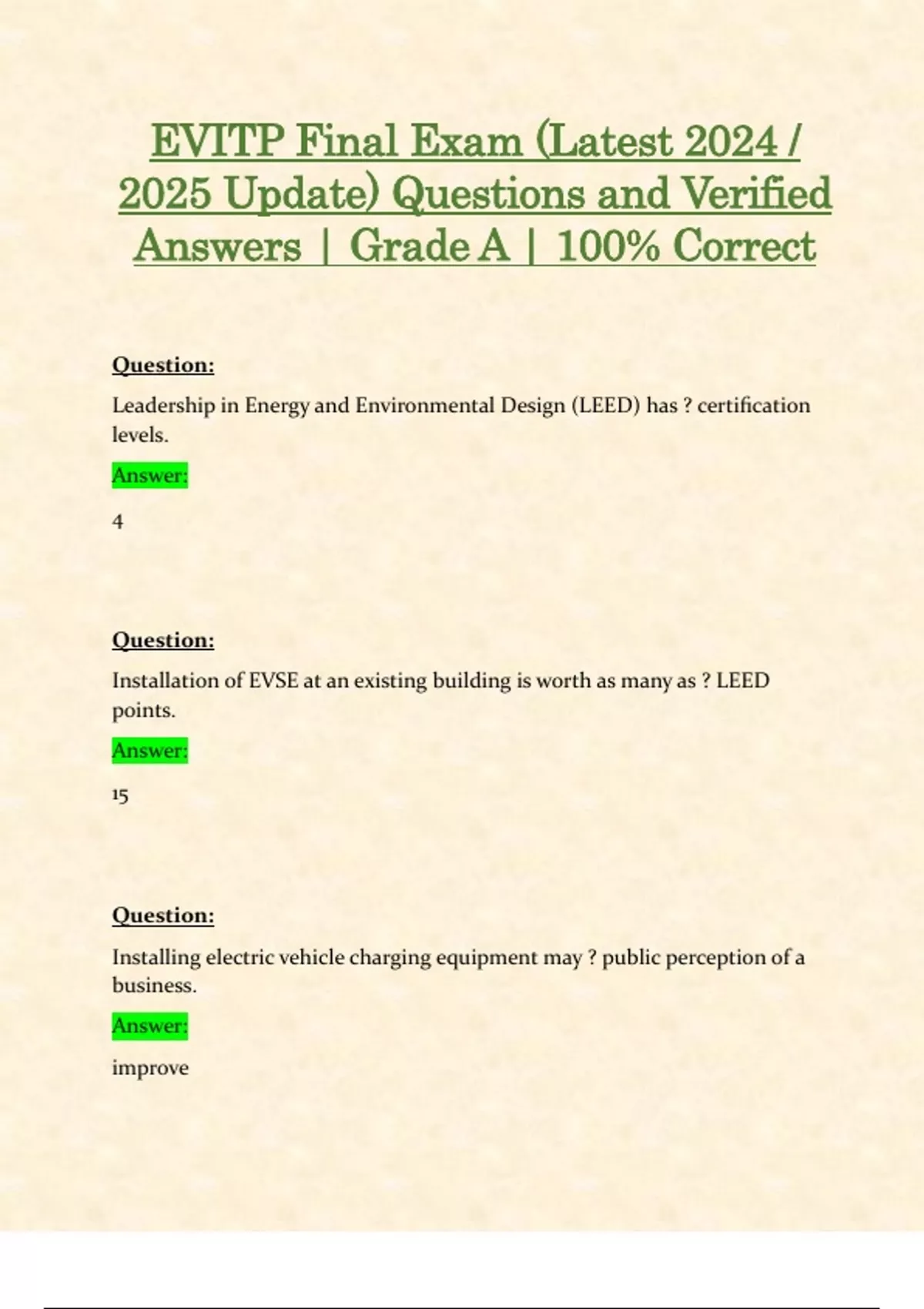 EVITP Final Exam (Latest 2024 / 2025 Update) Questions and Verified Answers | Grade A | 100% Correct

Question:

Leadership in Energy and Environmental Design (LEED) has ? certification levels.

Answer:

4

Question:

Installation of EVSE at an existing building is worth as many as ? LEED points.

Answer:

15

Question:

Installing electric vehicle charging equipment may ? public perception of a business.

Answer:

improve